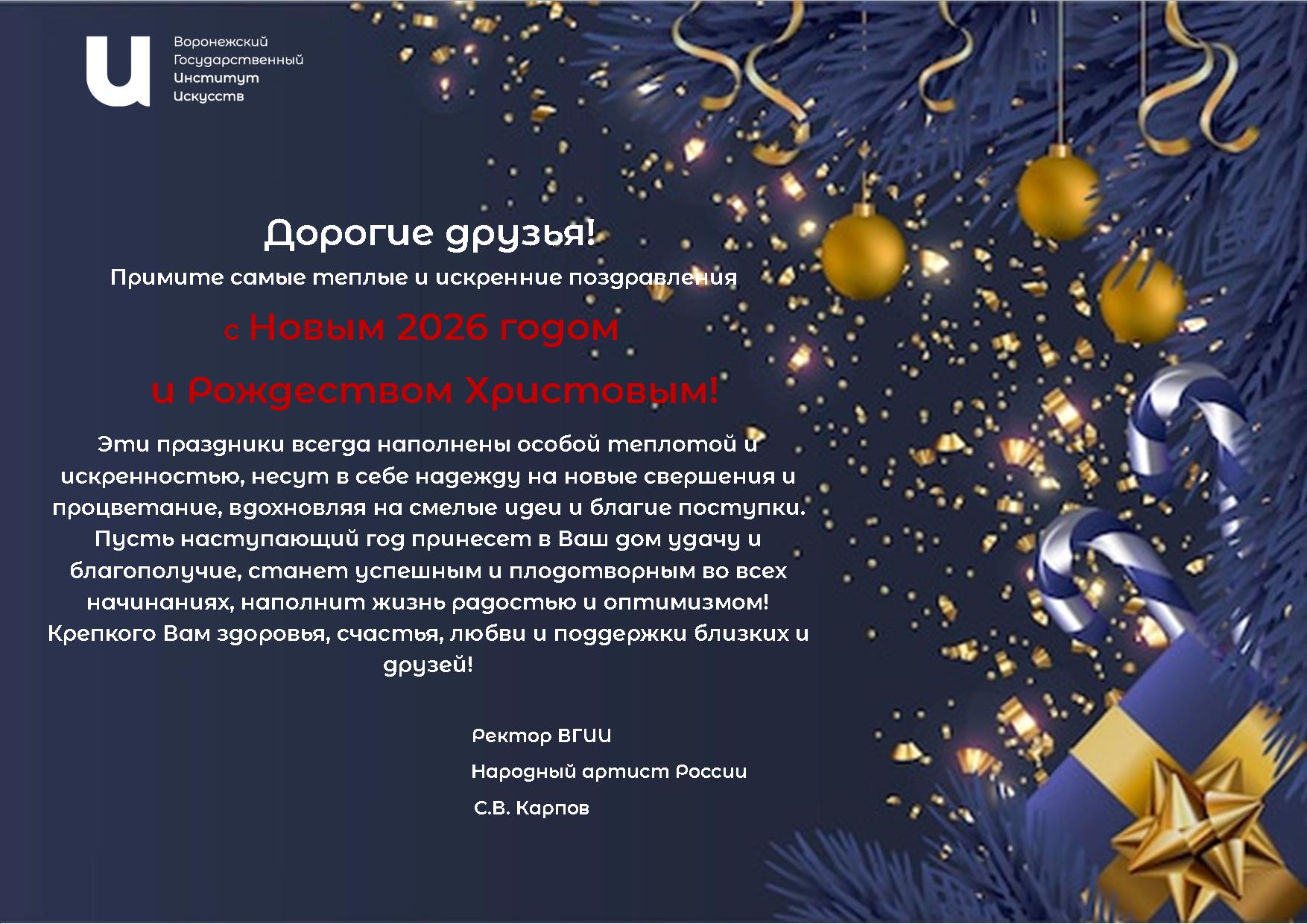 Воронежский
Государственный
Институт
Искусств

Дорогие друзья!
Примите самые теплые и искренние поздравления
с Новым 2026 годом
и Рождеством Христовым!

Эти праздники всегда наполнены особой теплотой и искренностью, несут в себе надежду на новые свершения и процветание, вдохновляя на смелые идеи и благие поступки. Пусть наступающий год принесет в Ваш дом удачу и благополучие, станет успешным и плодотворным во всех начинаниях, наполнит жизнь радостью и оптимизмом! Крепкого Вам здоровья, счастья, любви и поддержки близких и друзей!

Ректор ВГИИ
Народный артист России
С.В. Карпов